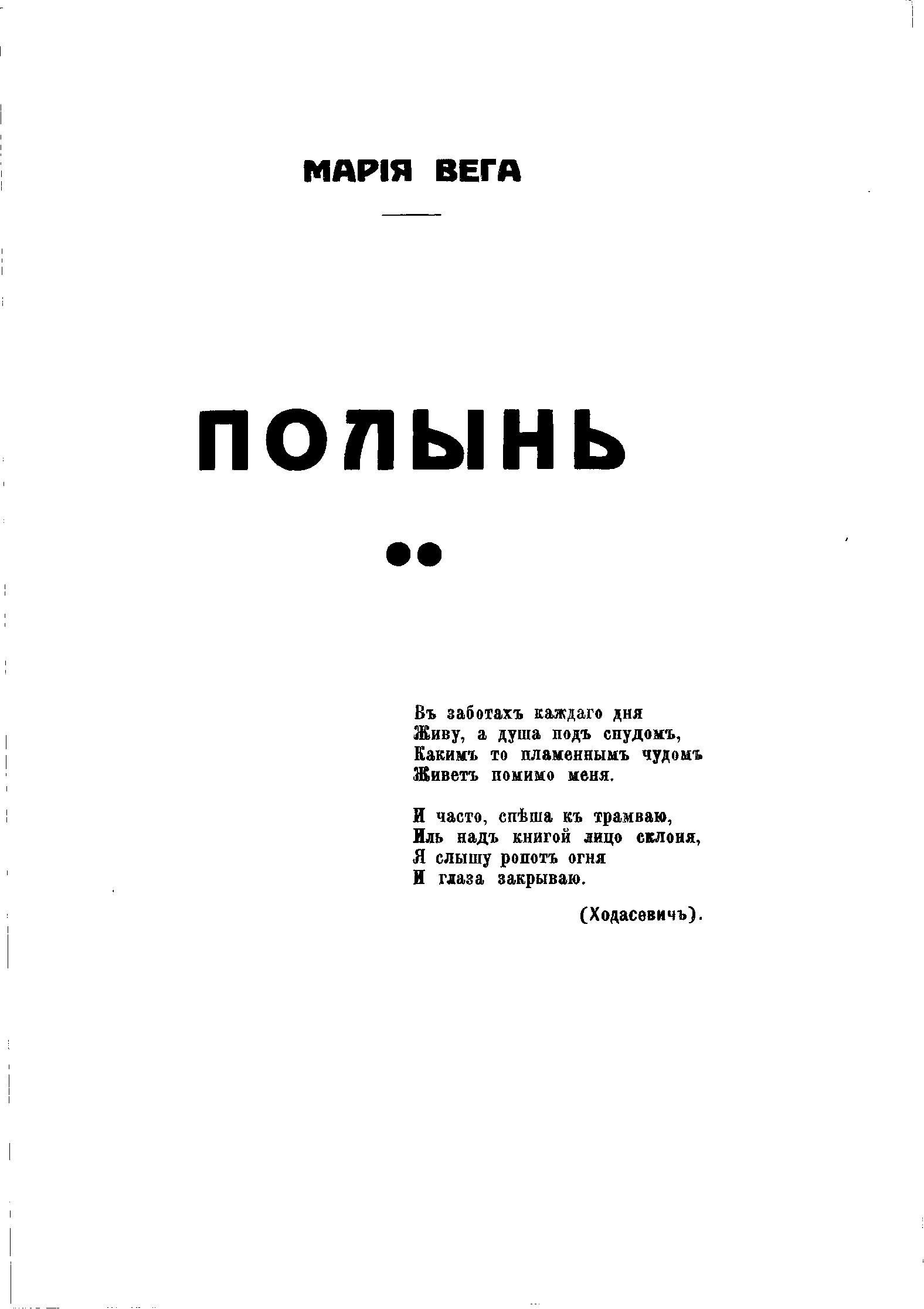 МАРІЯ ВЕГА

ПОЛЫНЬ

Въ заботахъ каждаго дня
Живу, а душа подъ спудомъ,
Какимъ то пламеннымъ чудомъ
Живетъ помимо меня.

И часто, спѣша къ трамваю,
Иль надъ книгой лицо склоня,
Я слышу ропотъ огня
И глаза закрываю.

(Ходасевичъ).